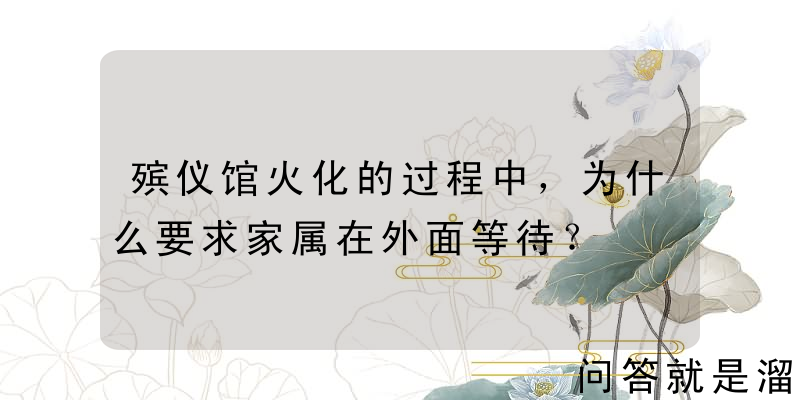 殡仪馆火化的过程中，为什么要求家属在外面等待？

问答就是溜